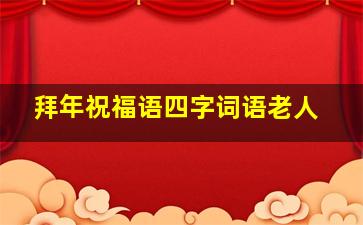 拜年祝福语四字词语老人